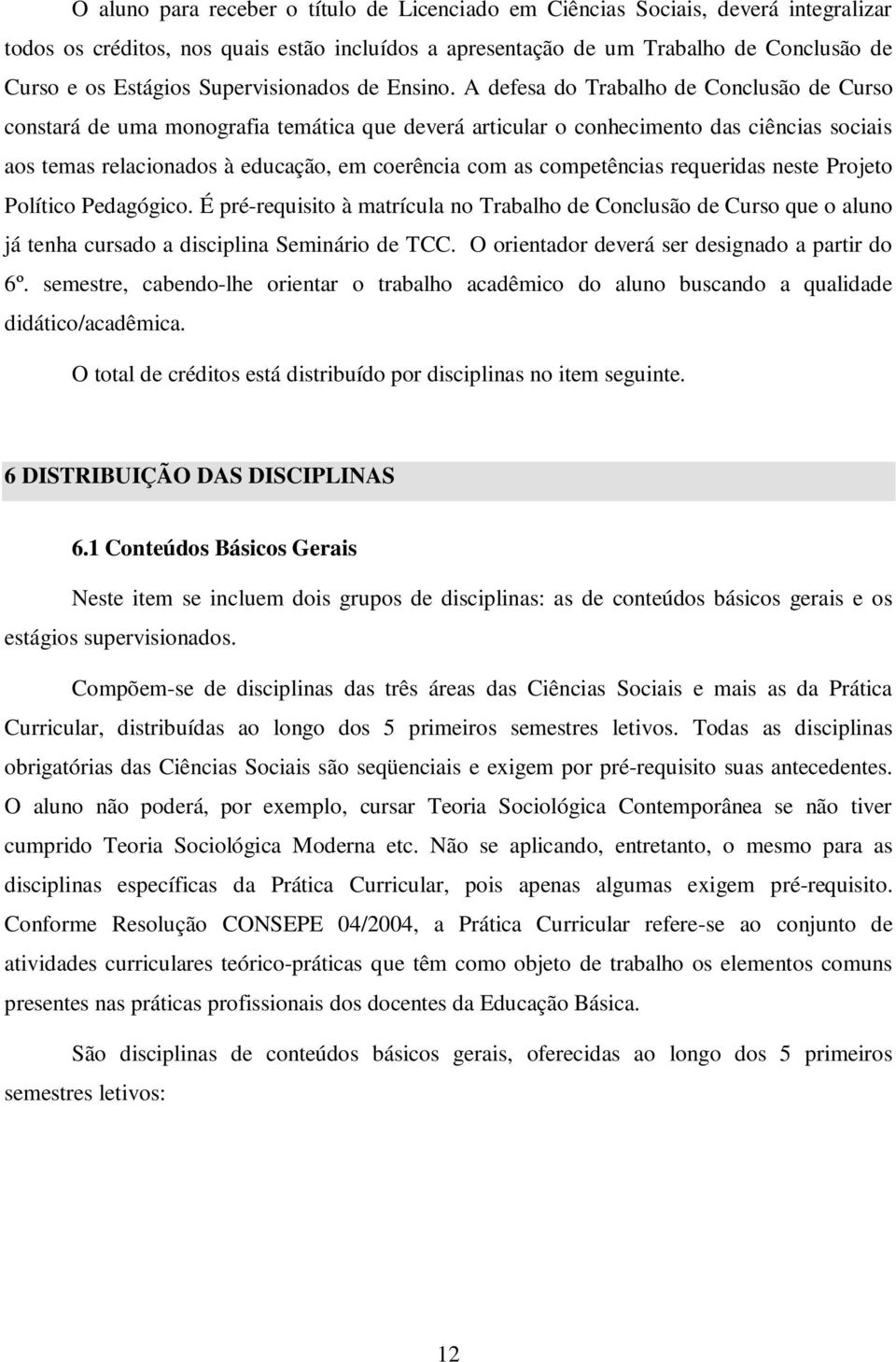 O aluno para receber o título de Licenciado em Ciências Sociais, deverá integralizar todos os créditos, nos quais estão incluídos a apresentação de um Trabalho de Conclusão de Curso e os Estágios Supervisionados de Ensino. A defesa do Trabalho de Conclusão de Curso constará de uma monografia temática que deverá articular o conhecimento das ciências sociais aos temas relacionados à educação, em coerência com as competências requeridas neste Projeto Político Pedagógico. É pré-requisito à matrícula no Trabalho de Conclusão de Curso que o aluno já tenha cursado a disciplina Seminário de TCC. O orientador deverá ser designado a partir do 6º. semestre, cabendo-lhe orientar o trabalho acadêmico do aluno buscando a qualidade didático/acadêmica.

O total de créditos está distribuído por disciplinas no item seguinte.

6 DISTRIBUIÇÃO DAS DISCIPLINAS

6.1 Conteúdos Básicos Gerais

Neste item se incluem dois grupos de disciplinas: as de conteúdos básicos gerais e os estágios supervisionados.

Compõem-se de disciplinas das três áreas das Ciências Sociais e mais as da Prática Curricular, distribuídas ao longo dos 5 primeiros semestres letivos. Todas as disciplinas obrigatórias das Ciências Sociais são seqüenciais e exigem por pré-requisito suas antecedentes. O aluno não poderá, por exemplo, cursar Teoria Sociológica Contemporânea se não tiver cumprido Teoria Sociológica Moderna etc. Não se aplicando, entretanto, o mesmo para as disciplinas específicas da Prática Curricular, pois apenas algumas exigem pré-requisito. Conforme Resolução CONSEPE 04/2004, a Prática Curricular refere-se ao conjunto de atividades curriculares teórico-práticas que têm como objeto de trabalho os elementos comuns presentes nas práticas profissionais dos docentes da Educação Básica.

São disciplinas de conteúdos básicos gerais, oferecidas ao longo dos 5 primeiros semestres letivos:

12